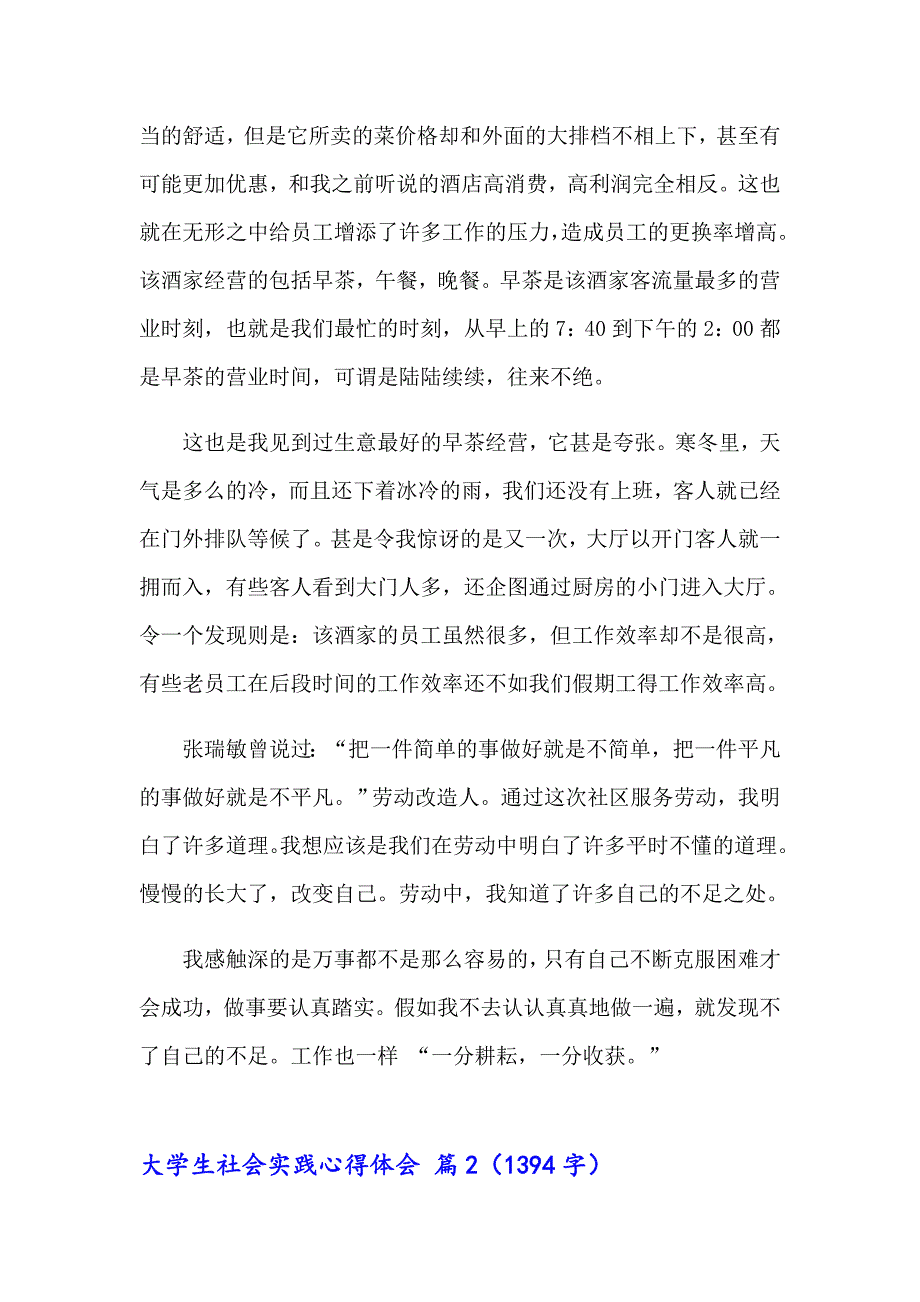 当的舒适，但是它所卖的菜价格却和外面的大排档不相上下，甚至有可能更加优惠，和我之前听说的酒店高消费，高利润完全相反。这也就在无形之中给员工增添了许多工作的压力，造成员工的更换率增高。该酒家经营的包括早茶，午餐，晚餐。早茶是该酒家客流量最多的营业时刻，也就是我们最忙的时刻，从早上的 7：40 到下午的 2：00 都是早茶的营业时间，可谓是陆陆续续，往来不绝。

这也是我见到过生意最好的早茶经营，它甚是夸张。寒冬里，天气是多么的冷，而且还下着冰冷的雨，我们还没有上班，客人就已经在门外排队等候了。甚是令我惊讶的是又一次，大厅以开门客人就一拥而入，有些客人看到大门人多，还企图通过厨房的小门进入大厅。令一个发现则是：该酒家的员工虽然很多，但工作效率却不是很高，有些老员工在后段时间的工作效率还不如我们假期工得工作效率高。

张瑞敏曾说过：“把一件简单的事做好就是不简单，把一件平凡的事做好就是不平凡。”劳动改造人。通过这次社区服务劳动，我明白了许多道理。我想应该是我们在劳动中明白了许多平时不懂的道理。慢慢的长大了，改变自己。劳动中，我知道了许多自己的不足之处。

我感触深的是万事都不是那么容易的，只有自己不断克服困难才会成功，做事要认真踏实。假如我不去认认真真地做一遍，就发现不了自己的不足。工作也一样 “一分耕耘，一分收获。”

大学生社会实践心得体会 篇 2（1394 字）